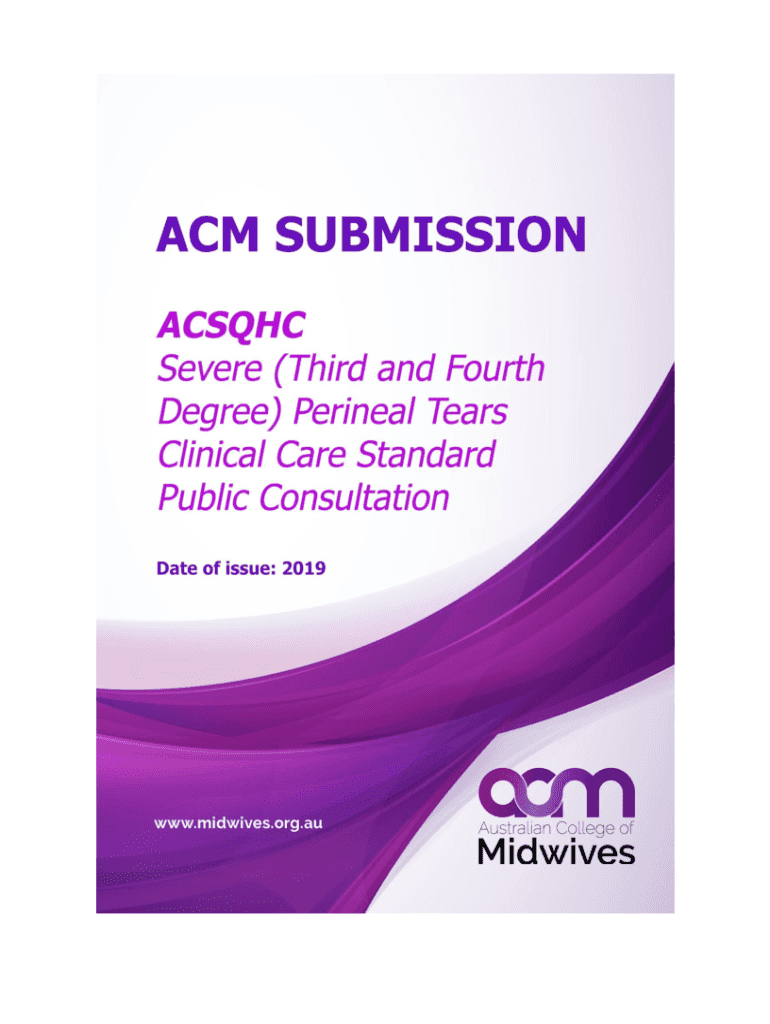 ACM SUBMISSION

ACSQHC
Severe (Third and Fourth Degree) Perineal Tears Clinical Care Standard Public Consultation

Date of issue: 2019

www.midwives.org.au

acm
Australian College of
Midwives